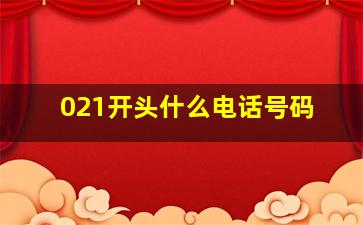 021开头什么电话号码